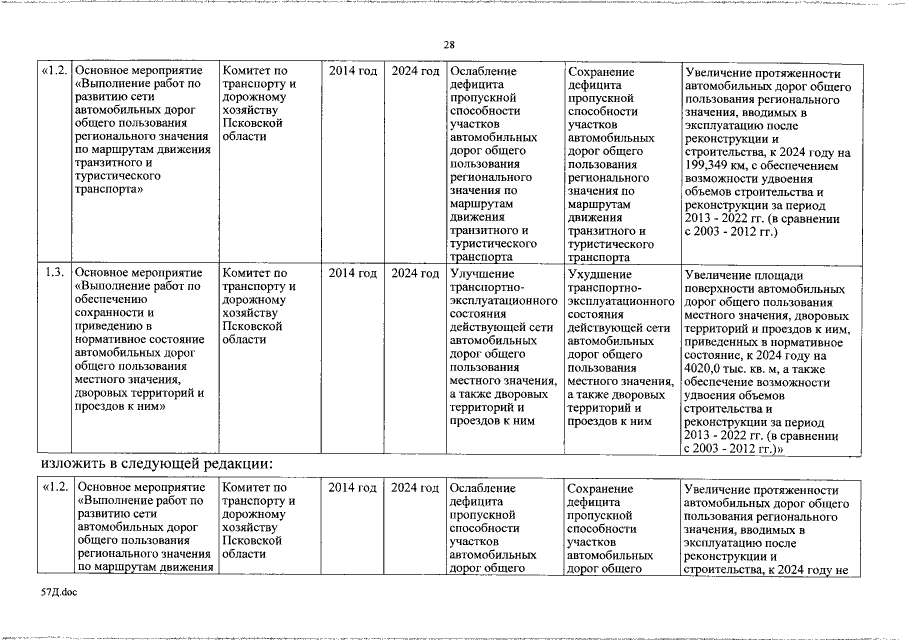 28

| «1.2. | Основное мероприятие «Выполнение работ по развитию сети автомобильных дорог общего пользования регионального значения по маршрутам движения транзитного и туристического транспорта» | Комитет по транспорту и дорожному хозяйству Псковской области | 2014 год | 2024 год | Ослабление дефицита пропускной способности участков автомобильных дорог общего пользования регионального значения по маршрутам движения транзитного и туристического транспорта | Сохранение дефицита пропускной способности участков автомобильных дорог общего пользования регионального значения по маршрутам движения транзитного и туристического транспорта | Увеличение протяженности автомобильных дорог общего пользования регионального значения, вводимых в эксплуатацию после реконструкции и строительства, к 2024 году на 199,349 км, с обеспечением возможности удвоения объемов строительства и реконструкции за период 2013 - 2022 гг. (в сравнении с 2003 - 2012 гг.) |
|---|---|---|---|---|---|---|---|
| 1.3. | Основное мероприятие «Выполнение работ по обеспечению сохранности и приведению в нормативное состояние автомобильных дорог общего пользования местного значения, дворовых территорий и проездов к ним» | Комитет по транспорту и дорожному хозяйству Псковской области | 2014 год | 2024 год | Улучшение транспортно-эксплуатационного состояния действующей сети автомобильных дорог общего пользования местного значения, а также дворовых территорий и проездов к ним | Ухудшение транспортно-эксплуатационного состояния действующей сети автомобильных дорог общего пользования местного значения, а также дворовых территорий и проездов к ним | Увеличение площади поверхности автомобильных дорог общего пользования местного значения, дворовых территорий и проездов к ним, приведенных в нормативное состояние, к 2024 году на 4020,0 тыс. кв. м, а также обеспечение возможности удвоения объемов строительства и реконструкции за период 2013 - 2022 гг. (в сравнении с 2003 - 2012 гг.)» |

изложить в следующей редакции:

| «1.2. | Основное мероприятие «Выполнение работ по развитию сети автомобильных дорог общего пользования регионального значения по маршрутам движения | Комитет по транспорту и дорожному хозяйству Псковской области | 2014 год | 2024 год | Ослабление дефицита пропускной способности участков автомобильных дорог общего | Сохранение дефицита пропускной способности участков автомобильных дорог общего | Увеличение протяженности автомобильных дорог общего пользования регионального значения, вводимых в эксплуатацию после реконструкции и строительства, к 2024 году не |
|---|---|---|---|---|---|---|---|

57Д.doc